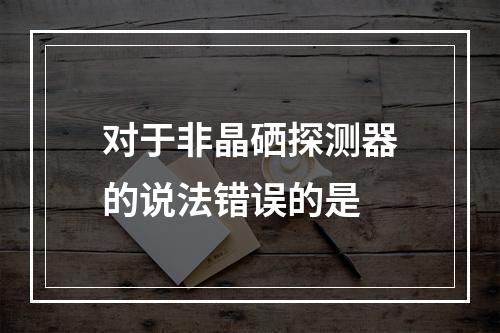 对于非晶硒探测器的说法错误的是